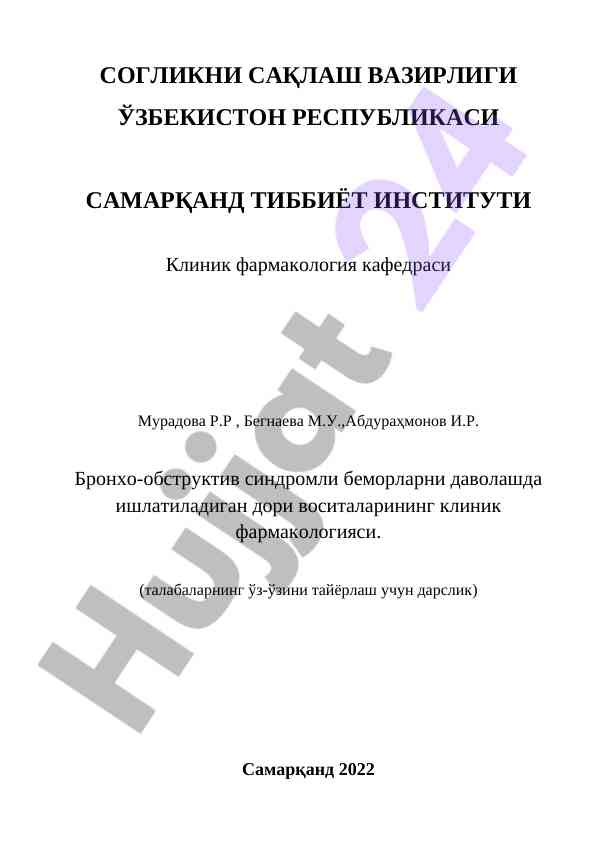 СОГЛИКНИ САҚЛАШ ВАЗИРЛИГИ
ЎЗБЕКИСТОН РЕСПУБЛИКАСИ

САМАРҚАНД ТИББИЁТ ИНСТИТУТИ

Клиник фармакология кафедраси

Мурадова Р.Р , Бегнаева М.У.,Абдураҳмонов И.Р.

Бронхо-обструктив синдромли беморларни даволашда ишлатиладиган дори воситаларининг клиник фармакологияси.

(талабаларнинг ўз-ўзини тайёрлаш учун дарслик)

Самарқанд 2022

Hujjat 24